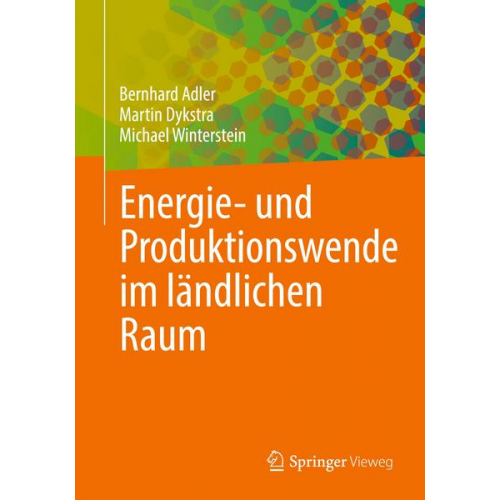 Bernhard Adler
Martin Dykstra
Michael Winterstein

Energie- und Produktionswende im ländlichen Raum

Springer Vieweg